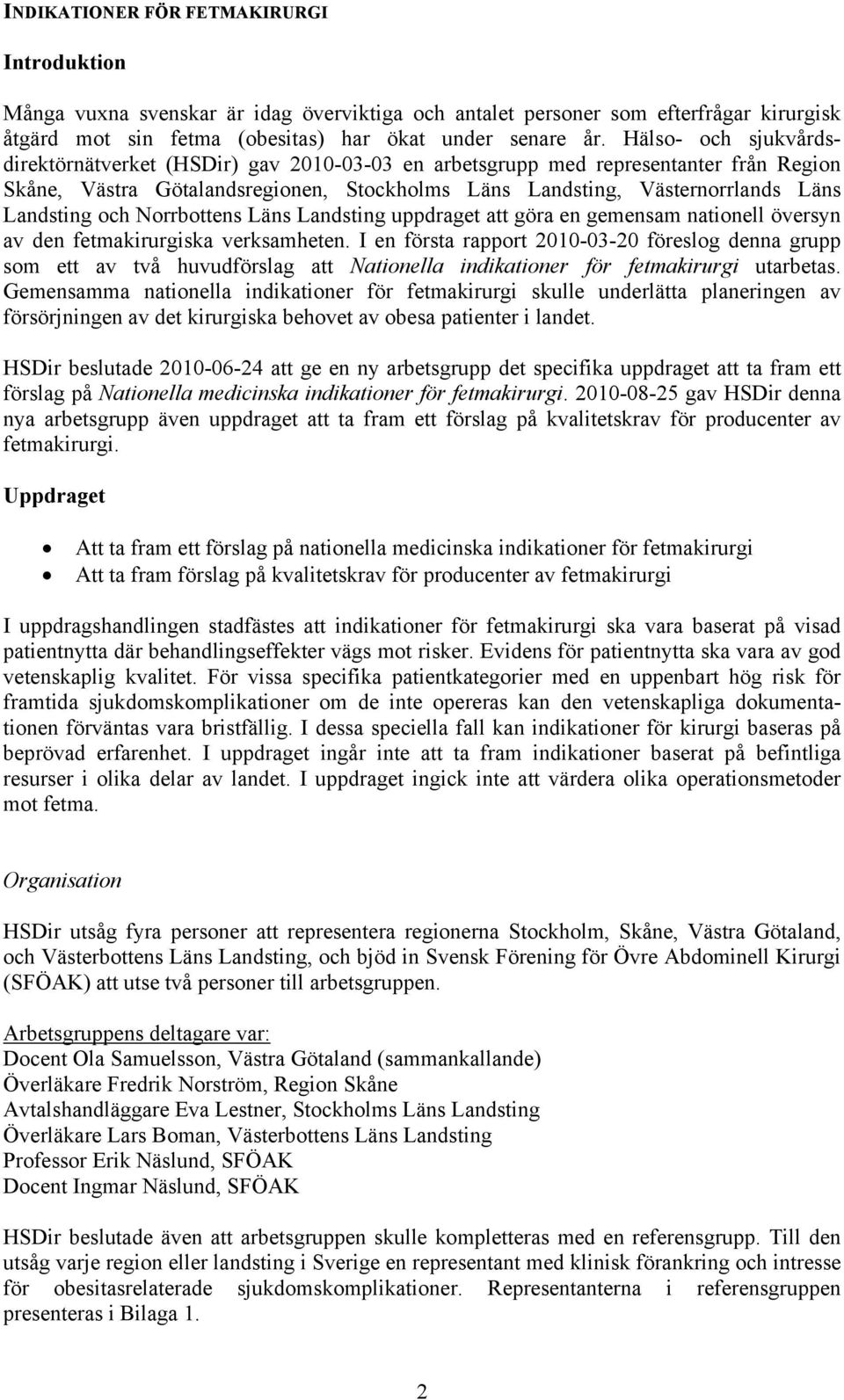 INDIKATIONER FÖR FETMAKIRURGI

Introduktion

Många vuxna svenskar är idag överviktiga och antalet personer som efterfrågar kirurgisk åtgärd mot sin fetma (obesitas) har ökat under senare år. Hälso- och sjukvårdsdirektörnätverket (HSDir) gav 2010-03-03 en arbetsgrupp med representanter från Region Skåne, Västra Götalandsregionen, Stockholms Läns Landsting, Västernorrlands Läns Landsting och Norrbottens Läns Landsting uppdraget att göra en gemensam nationell översyn av den fetmakirurgiska verksamheten. I en första rapport 2010-03-20 föreslog denna grupp som ett av två huvudförslag att Nationella indikationer för fetmakirurgi utarbetas. Gemensamma nationella indikationer för fetmakirurgi skulle underlätta planeringen av försörjningen av det kirurgiska behovet av obesa patienter i landet.

HSDir beslutade 2010-06-24 att ge en ny arbetsgrupp det specifika uppdraget att ta fram ett förslag på Nationella medicinska indikationer för fetmakirurgi. 2010-08-25 gav HSDir denna nya arbetsgrupp även uppdraget att ta fram ett förslag på kvalitetskrav för producenter av fetmakirurgi.

Uppdraget

• Att ta fram ett förslag på nationella medicinska indikationer för fetmakirurgi
• Att ta fram förslag på kvalitetskrav för producenter av fetmakirurgi

I uppdragshandlingen stadfästes att indikationer för fetmakirurgi ska vara baserat på visad patientnytta där behandlingseffekter vägs mot risker. Evidens för patientnytta ska vara av god vetenskaplig kvalitet. För vissa specifika patientkategorier med en uppenbart hög risk för framtida sjukdomskomplikationer om de inte opereras kan den vetenskapliga dokumentationen förväntas vara bristfällig. I dessa speciella fall kan indikationer för kirurgi baseras på beprövad erfarenhet. I uppdraget ingår inte att ta fram indikationer baserat på befintliga resurser i olika delar av landet. I uppdraget ingick inte att värdera olika operationsmetoder mot fetma.

Organisation

HSDir utsåg fyra personer att representera regionerna Stockholm, Skåne, Västra Götaland, och Västerbottens Läns Landsting, och bjöd in Svensk Förening för Övre Abdominell Kirurgi (SFÖAK) att utse två personer till arbetsgruppen.

Arbetsgruppens deltagare var:
Docent Ola Samuelsson, Västra Götaland (sammankallande)
Överläkare Fredrik Norström, Region Skåne
Avtalshandläggare Eva Lestner, Stockholms Läns Landsting
Överläkare Lars Boman, Västerbottens Läns Landsting
Professor Erik Näslund, SFÖAK
Docent Ingmar Näslund, SFÖAK

HSDir beslutade även att arbetsgruppen skulle kompletteras med en referensgrupp. Till den utsåg varje region eller landsting i Sverige en representant med klinisk förankring och intresse för obesitasrelaterade sjukdomskomplikationer. Representanterna i referensgruppen presenteras i Bilaga 1.

2